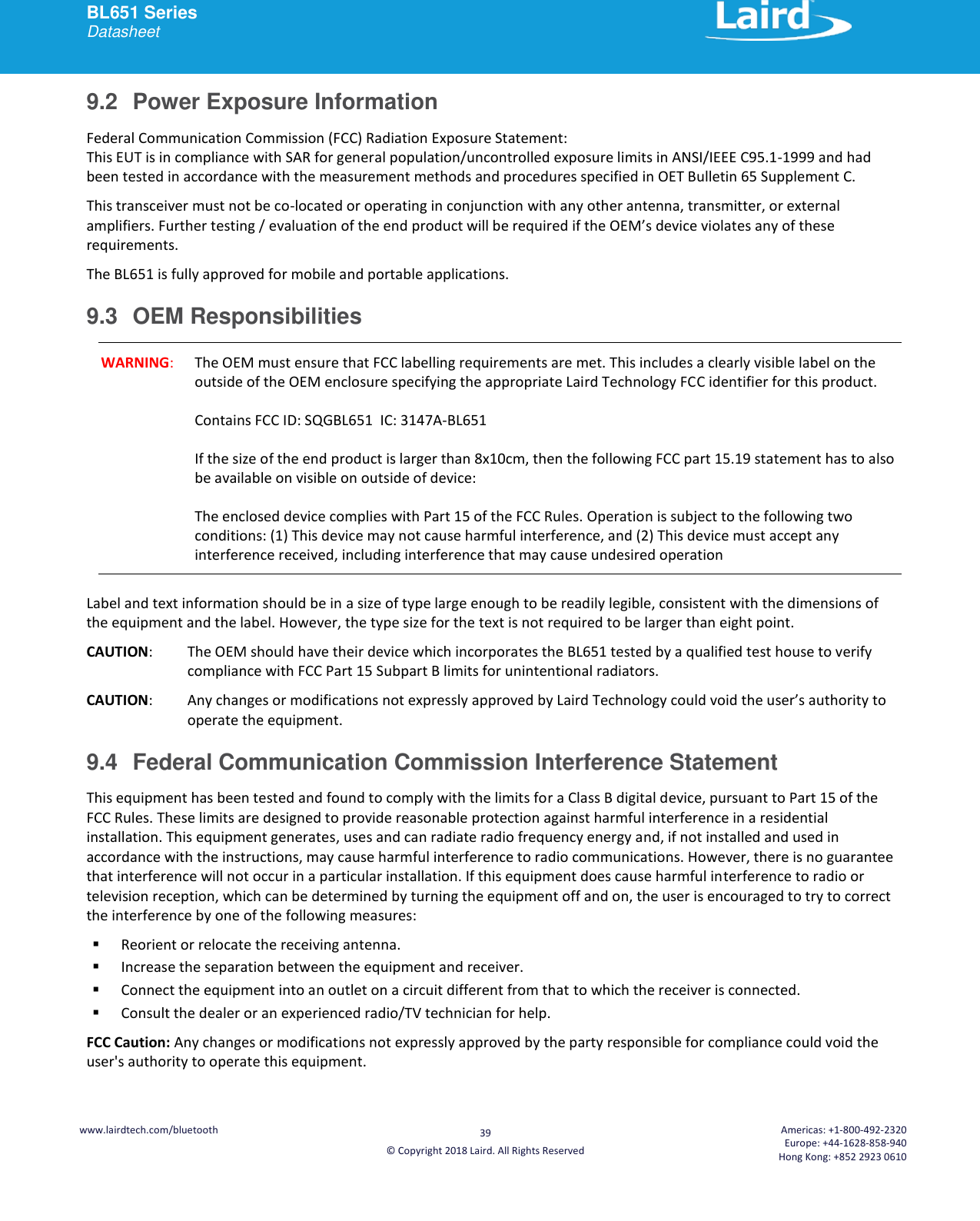 BL651 Series
Datasheet

Laird

9.2 Power Exposure Information

Federal Communication Commission (FCC) Radiation Exposure Statement:
This EUT is in compliance with SAR for general population/uncontrolled exposure limits in ANSI/IEEE C95.1-1999 and had been tested in accordance with the measurement methods and procedures specified in OET Bulletin 65 Supplement C.

This transceiver must not be co-located or operating in conjunction with any other antenna, transmitter, or external amplifiers. Further testing / evaluation of the end product will be required if the OEM's device violates any of these requirements.

The BL651 is fully approved for mobile and portable applications.

9.3 OEM Responsibilities

WARNING: The OEM must ensure that FCC labelling requirements are met. This includes a clearly visible label on the outside of the OEM enclosure specifying the appropriate Laird Technology FCC identifier for this product.

Contains FCC ID: SQGBL651 IC: 3147A-BL651

If the size of the end product is larger than 8x10cm, then the following FCC part 15.19 statement has to also be available on visible on outside of device:

The enclosed device complies with Part 15 of the FCC Rules. Operation is subject to the following two conditions: (1) This device may not cause harmful interference, and (2) This device must accept any interference received, including interference that may cause undesired operation

Label and text information should be in a size of type large enough to be readily legible, consistent with the dimensions of the equipment and the label. However, the type size for the text is not required to be larger than eight point.

CAUTION: The OEM should have their device which incorporates the BL651 tested by a qualified test house to verify compliance with FCC Part 15 Subpart B limits for unintentional radiators.

CAUTION: Any changes or modifications not expressly approved by Laird Technology could void the user's authority to operate the equipment.

9.4 Federal Communication Commission Interference Statement

This equipment has been tested and found to comply with the limits for a Class B digital device, pursuant to Part 15 of the FCC Rules. These limits are designed to provide reasonable protection against harmful interference in a residential installation. This equipment generates, uses and can radiate radio frequency energy and, if not installed and used in accordance with the instructions, may cause harmful interference to radio communications. However, there is no guarantee that interference will not occur in a particular installation. If this equipment does cause harmful interference to radio or television reception, which can be determined by turning the equipment off and on, the user is encouraged to try to correct the interference by one of the following measures:

▪ Reorient or relocate the receiving antenna.
▪ Increase the separation between the equipment and receiver.
▪ Connect the equipment into an outlet on a circuit different from that to which the receiver is connected.
▪ Consult the dealer or an experienced radio/TV technician for help.

FCC Caution: Any changes or modifications not expressly approved by the party responsible for compliance could void the user's authority to operate this equipment.

www.lairdtech.com/bluetooth
39
© Copyright 2018 Laird. All Rights Reserved
Americas: +1-800-492-2320
Europe: +44-1628-858-940
Hong Kong: +852 2923 0610